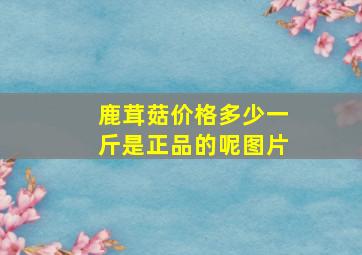 鹿茸菇价格多少一斤是正品的呢图片